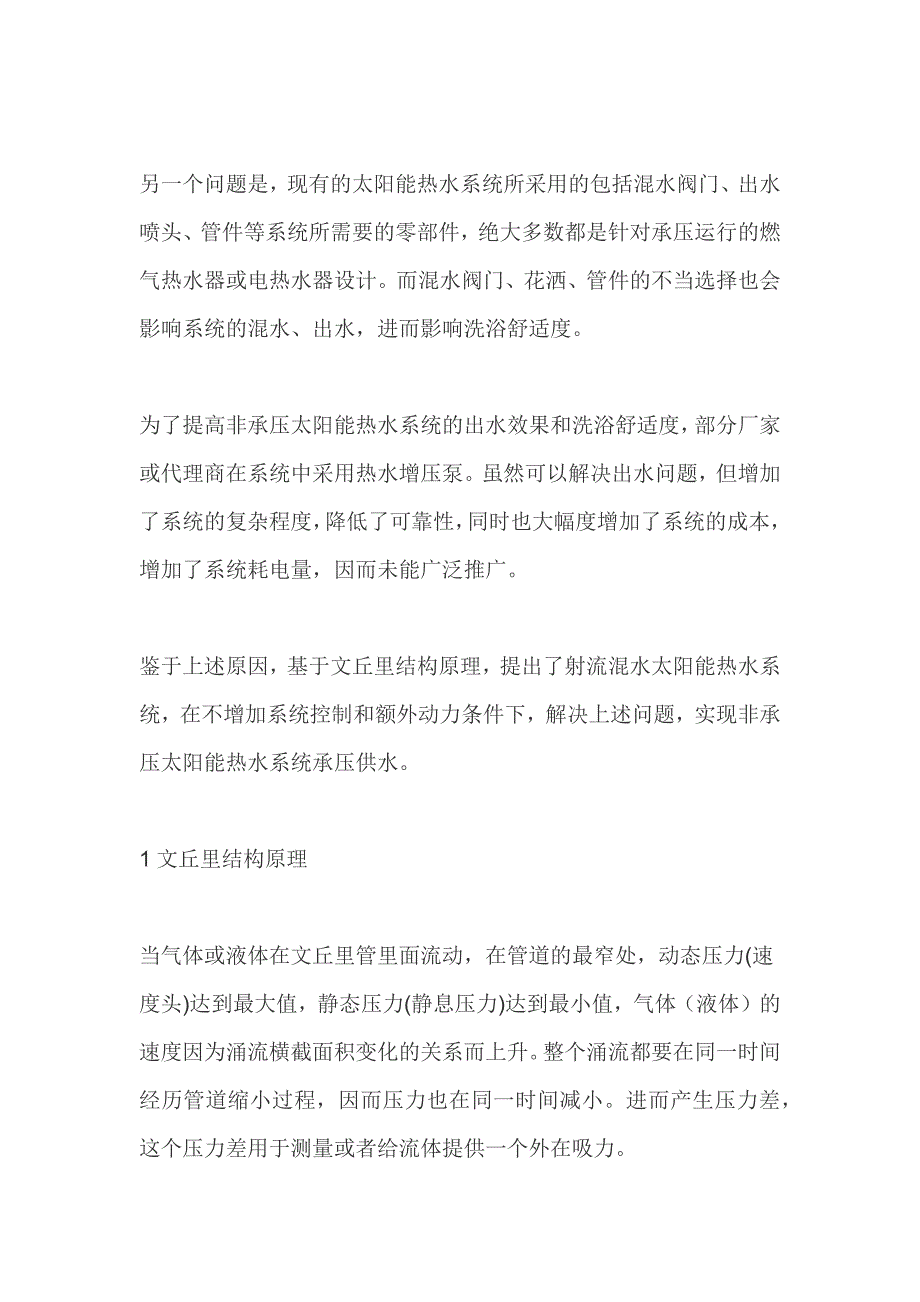 另一个问题是，现有的太阳能热水系统所采用的包括混水阀门、出水喷头、管件等系统所需要的零部件，绝大多数都是针对承压运行的燃气热水器或电热水器设计。而混水阀门、花洒、管件的不当选择也会影响系统的混水、出水，进而影响洗浴舒适度。

为了提高非承压太阳能热水系统的出水效果和洗浴舒适度，部分厂家或代理商在系统中采用热水增压泵。虽然可以解决出水问题，但增加了系统的复杂程度，降低了可靠性，同时也大幅度增加了系统的成本，增加了系统耗电量，因而未能广泛推广。

鉴于上述原因，基于文丘里结构原理，提出了射流混水太阳能热水系统，在不增加系统控制和额外动力条件下，解决上述问题，实现非承压太阳能热水系统承压供水。

1 文丘里结构原理

当气体或液体在文丘里管里面流动，在管道的最窄处，动态压力(速度头)达到最大值，静态压力(静息压力)达到最小值，气体（液体）的速度因为涌流横截面积变化的关系而上升。整个涌流都要在同一时间经历管道缩小过程，因而压力也在同一时间减小。进而产生压力差，这个压力差用于测量或者给流体提供一个外在吸力。